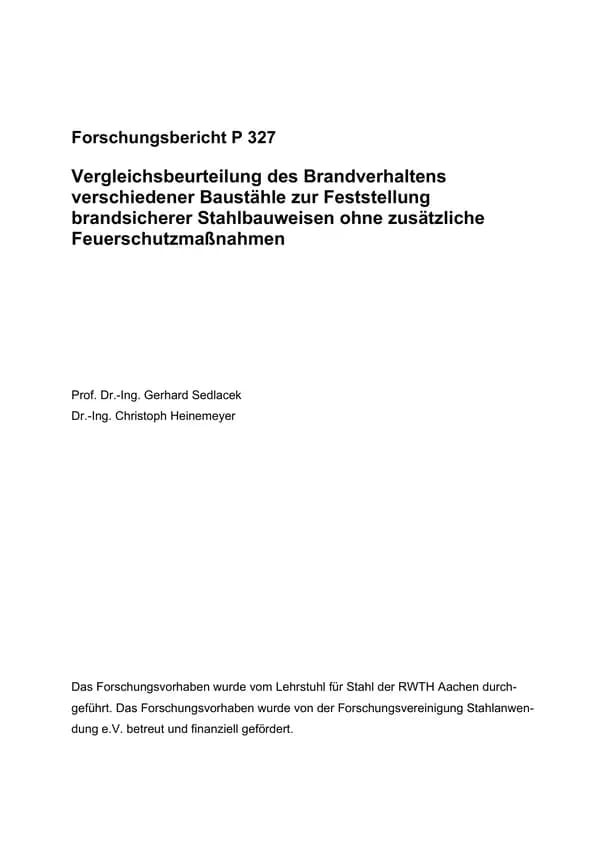 Forschungsbericht P 327

Vergleichsbeurteilung des Brandverhaltens verschiedener Baustähle zur Feststellung brandsicherer Stahlbauweisen ohne zusätzliche Feuerschutzmaßnahmen

Prof. Dr.-Ing. Gerhard Sedlacek
Dr.-Ing. Christoph Heinemeyer

Das Forschungsvorhaben wurde vom Lehrstuhl für Stahl der RWTH Aachen durchgeführt. Das Forschungsvorhaben wurde von der Forschungsvereinigung Stahlanwendung e.V. betreut und finanziell gefördert.